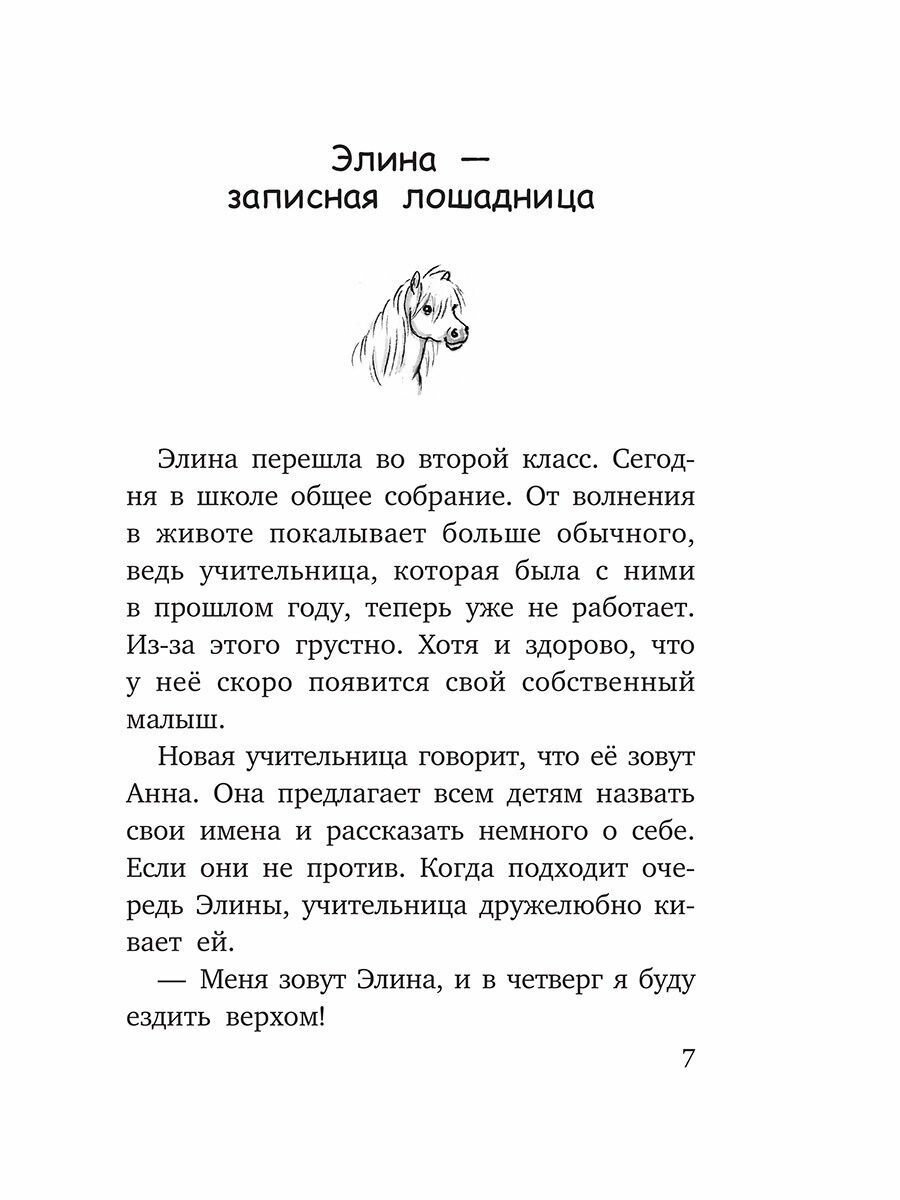 Элина —
записная лошадница

Элина перешла во второй класс. Сегодня в школе общее собрание. От волнения в животе покалывает больше обычного, ведь учительница, которая была с ними в прошлом году, теперь уже не работает. Из-за этого грустно. Хотя и здорово, что у неё скоро появится свой собственный малыш.

Новая учительница говорит, что её зовут Анна. Она предлагает всем детям назвать свои имена и рассказать немного о себе. Если они не против. Когда подходит очередь Элины, учительница дружелюбно кивает ей.

— Меня зовут Элина, и в четверг я буду ездить верхом!

7